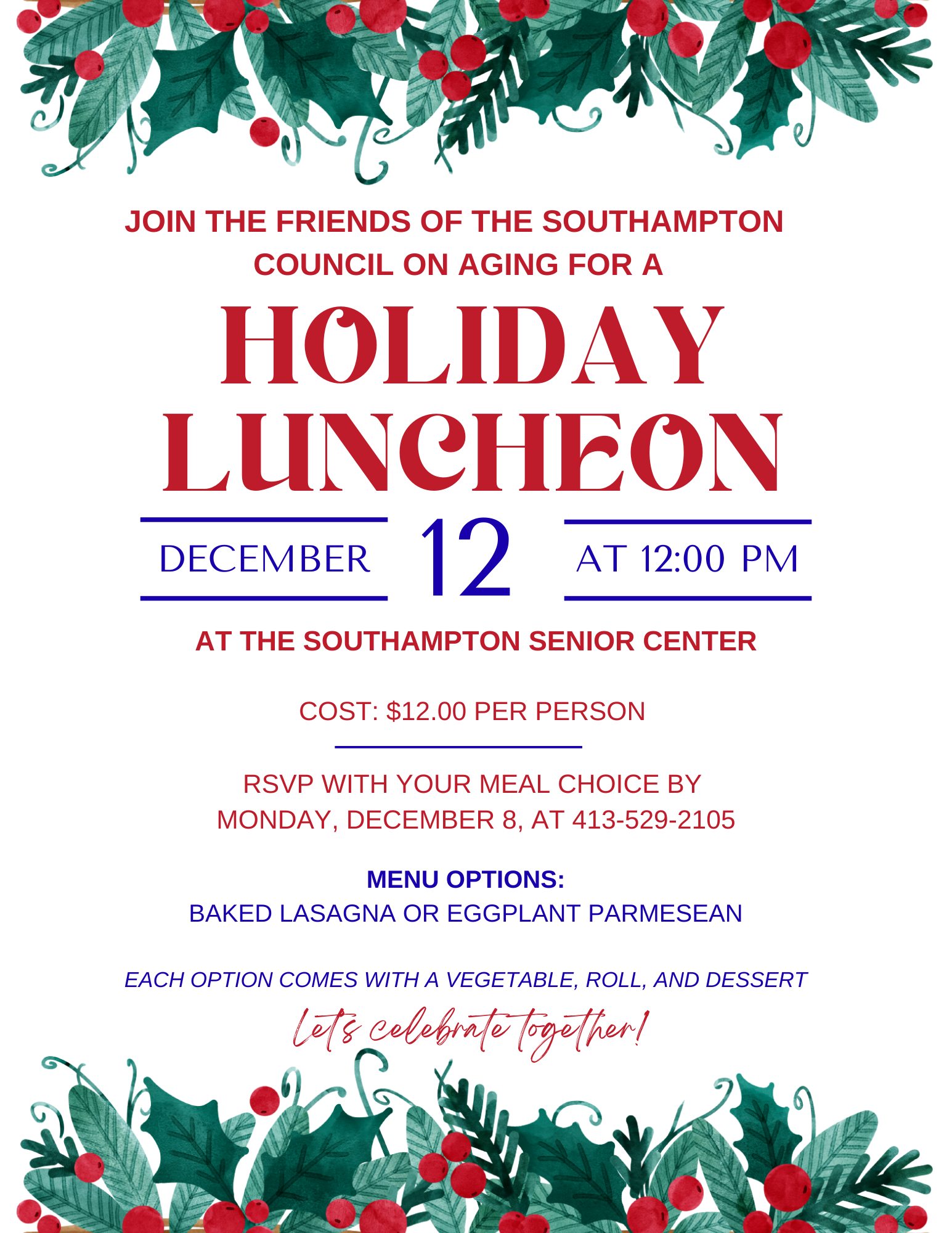 JOIN THE FRIENDS OF THE SOUTHAMPTON COUNCIL ON AGING FOR A

HOLIDAY LUNCHEON

DECEMBER 12 AT 12:00 PM

AT THE SOUTHAMPTON SENIOR CENTER

COST: $12.00 PER PERSON

RSVP WITH YOUR MEAL CHOICE BY MONDAY, DECEMBER 8, AT 413-529-2105

MENU OPTIONS:
BAKED LASAGNA OR EGGPLANT PARMESEAN

EACH OPTION COMES WITH A VEGETABLE, ROLL, AND DESSERT

Let's celebrate together!